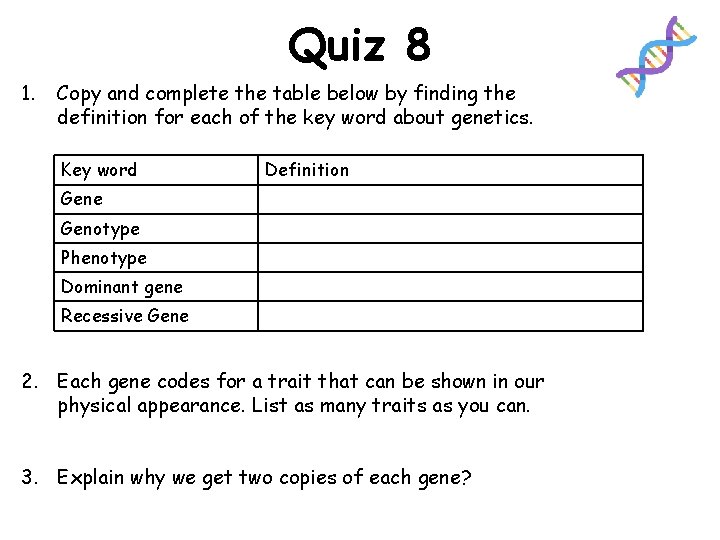 Quiz 8

1. Copy and complete the table below by finding the definition for each of the key word about genetics.

| Key word | Definition |
|---|---|
| Gene | |
| Genotype | |
| Phenotype | |
| Dominant gene | |
| Recessive Gene | |

2. Each gene codes for a trait that can be shown in our physical appearance. List as many traits as you can.

3. Explain why we get two copies of each gene?